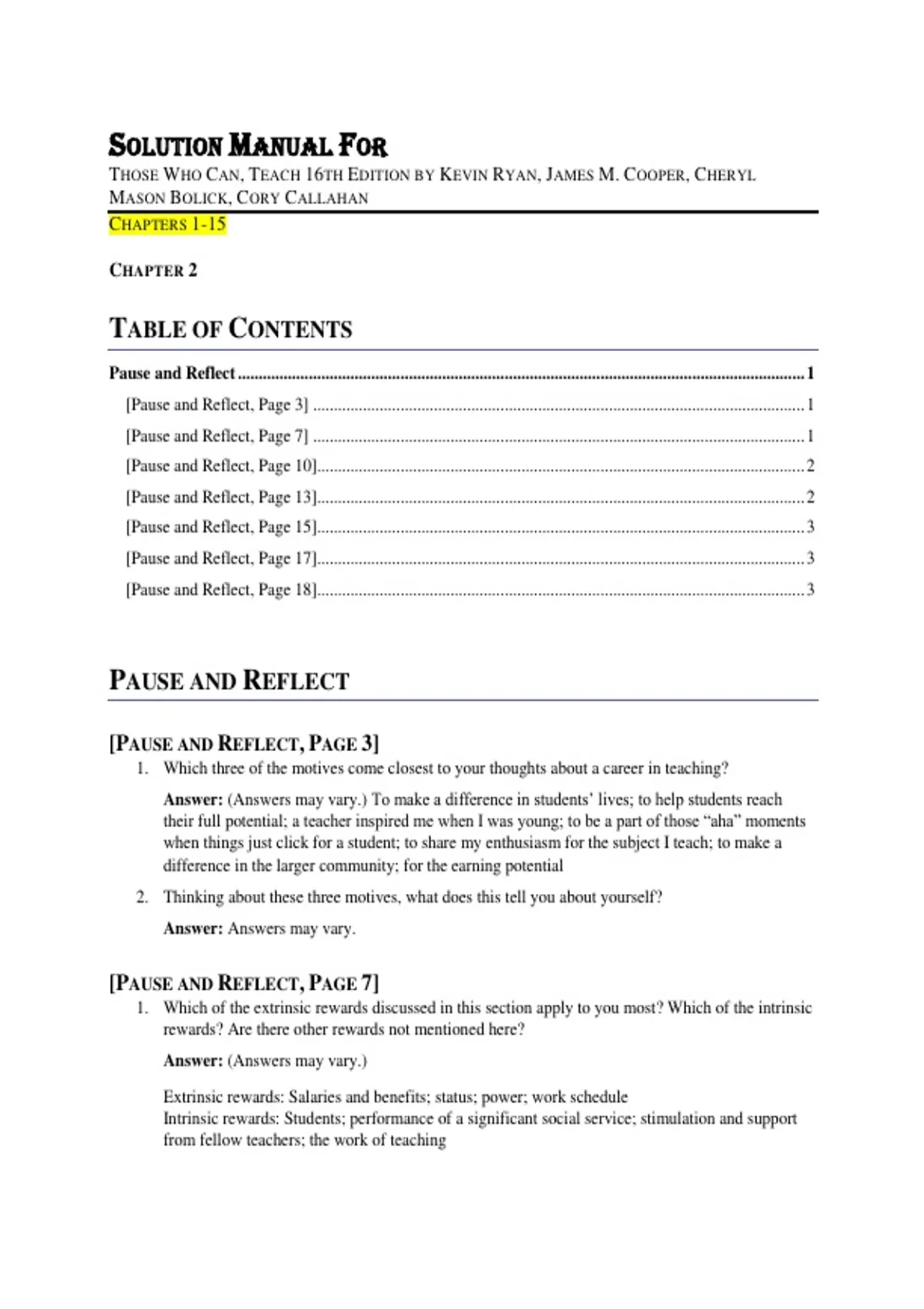 SOLUTION MANUAL FOR

THOSE WHO CAN, TEACH 16TH EDITION BY KEVIN RYAN, JAMES M. COOPER, CHERYL MASON BOLICK, CORY CALLAHAN

CHAPTERS 1-15

CHAPTER 2

TABLE OF CONTENTS

Pause and Reflect 1

[Pause and Reflect, Page 3] 1

[Pause and Reflect, Page 7] 1

[Pause and Reflect, Page 10] 2

[Pause and Reflect, Page 13] 2

[Pause and Reflect, Page 15] 3

[Pause and Reflect, Page 17] 3

[Pause and Reflect, Page 18] 3

PAUSE AND REFLECT

[PAUSE AND REFLECT, PAGE 3]

1. Which three of the motives come closest to your thoughts about a career in teaching?

Answer: (Answers may vary.) To make a difference in students' lives; to help students reach their full potential; a teacher inspired me when I was young; to be a part of those "aha" moments when things just click for a student; to share my enthusiasm for the subject I teach; to make a difference in the larger community; for the earning potential

2. Thinking about these three motives, what does this tell you about yourself?

Answer: Answers may vary.

[PAUSE AND REFLECT, PAGE 7]

1. Which of the extrinsic rewards discussed in this section apply to you most? Which of the intrinsic rewards? Are there other rewards not mentioned here?

Answer: (Answers may vary.)

Extrinsic rewards: Salaries and benefits; status; power; work schedule
Intrinsic rewards: Students; performance of a significant social service; stimulation and support from fellow teachers; the work of teaching